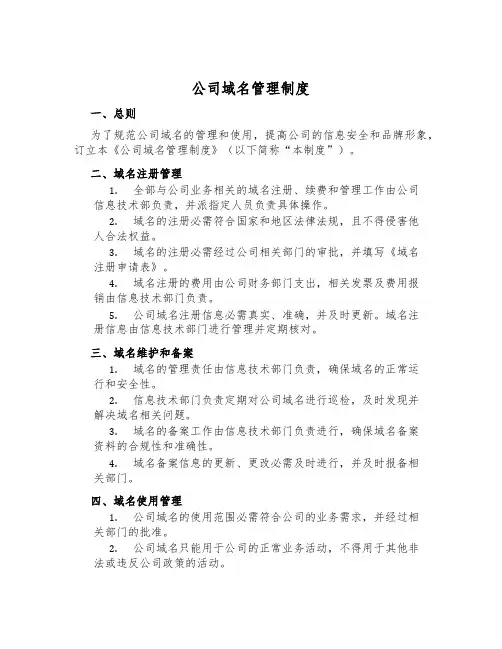 公司域名管理制度

一、总则

为了规范公司域名的管理和使用，提高公司的信息安全和品牌形象，订立本《公司域名管理制度》（以下简称“本制度”）。

二、域名注册管理

1. 全部与公司业务相关的域名注册、续费和管理工作由公司信息技术部负责，并派指定人员负责具体操作。

2. 域名的注册必需符合国家和地区法律法规，且不得侵害他人合法权益。

3. 域名的注册必需经过公司相关部门的审批，并填写《域名注册申请表》。

4. 域名注册的费用由公司财务部门支出，相关发票及费用报销由信息技术部门负责。

5. 公司域名注册信息必需真实、准确，并及时更新。域名注册信息由信息技术部门进行管理并定期核对。

三、域名维护和备案

1. 域名的管理责任由信息技术部门负责，确保域名的正常运行和安全性。

2. 信息技术部门负责定期对公司域名进行巡检，及时发现并解决域名相关问题。

3. 域名的备案工作由信息技术部门负责进行，确保域名备案资料的合规性和准确性。

4. 域名备案信息的更新、更改必需及时进行，并及时报备相关部门。

四、域名使用管理

1. 公司域名的使用范围必需符合公司的业务需求，并经过相关部门的批准。

2. 公司域名只能用于公司的正常业务活动，不得用于其他非法或违反公司政策的活动。